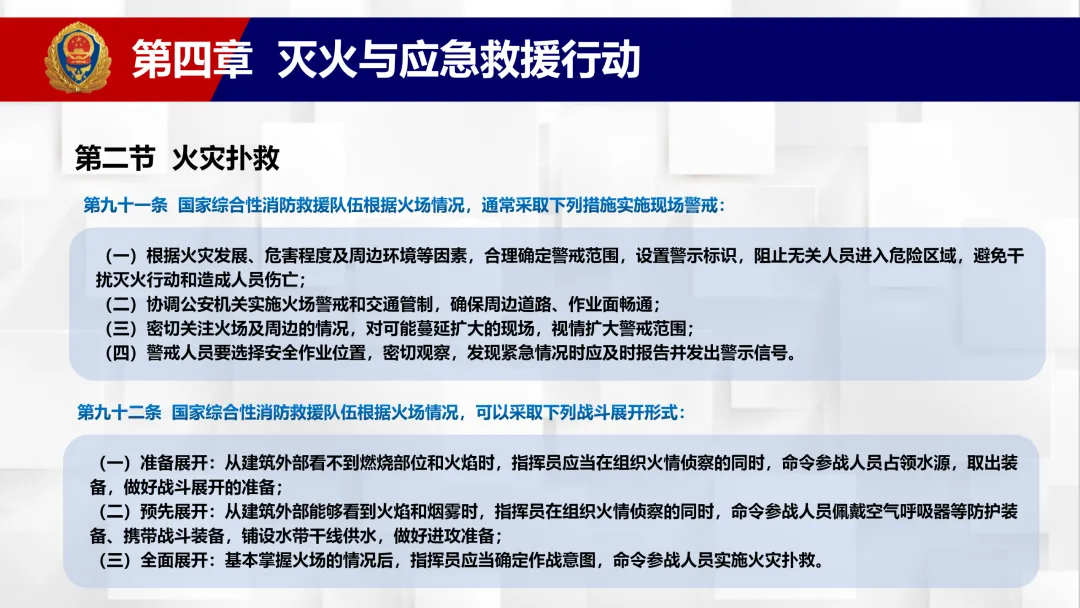 第四章 灭火与应急救援行动

第二节 火灾扑救

第九十一条 国家综合性消防救援队伍根据火场情况，通常采取下列措施实施现场警戒：

（一）根据火灾发展、危害程度及周边环境等因素，合理确定警戒范围，设置警示标识，阻止无关人员进入危险区域，避免干扰灭火行动和造成人员伤亡；
（二）协调公安机关实施火场警戒和交通管制，确保周边道路、作业面畅通；
（三）密切关注火场及周边的情况，对可能蔓延扩大的现场，视情扩大警戒范围；
（四）警戒人员要选择安全作业位置，密切观察，发现紧急情况时应及时报告并发出警示信号。

第九十二条 国家综合性消防救援队伍根据火场情况，可以采取下列战斗展开形式：

（一）准备展开：从建筑外部看不到燃烧部位和火焰时，指挥员应当在组织火情侦察的同时，命令参战人员占领水源，取出装备，做好战斗展开的准备；
（二）预先展开：从建筑外部能够看到火焰和烟雾时，指挥员在组织火情侦察的同时，命令参战人员佩戴空气呼吸器等防护装备、携带战斗装备，铺设水带干线供水，做好进攻准备；
（三）全面展开：基本掌握火场的情况后，指挥员应当确定作战意图，命令参战人员实施火灾扑救。